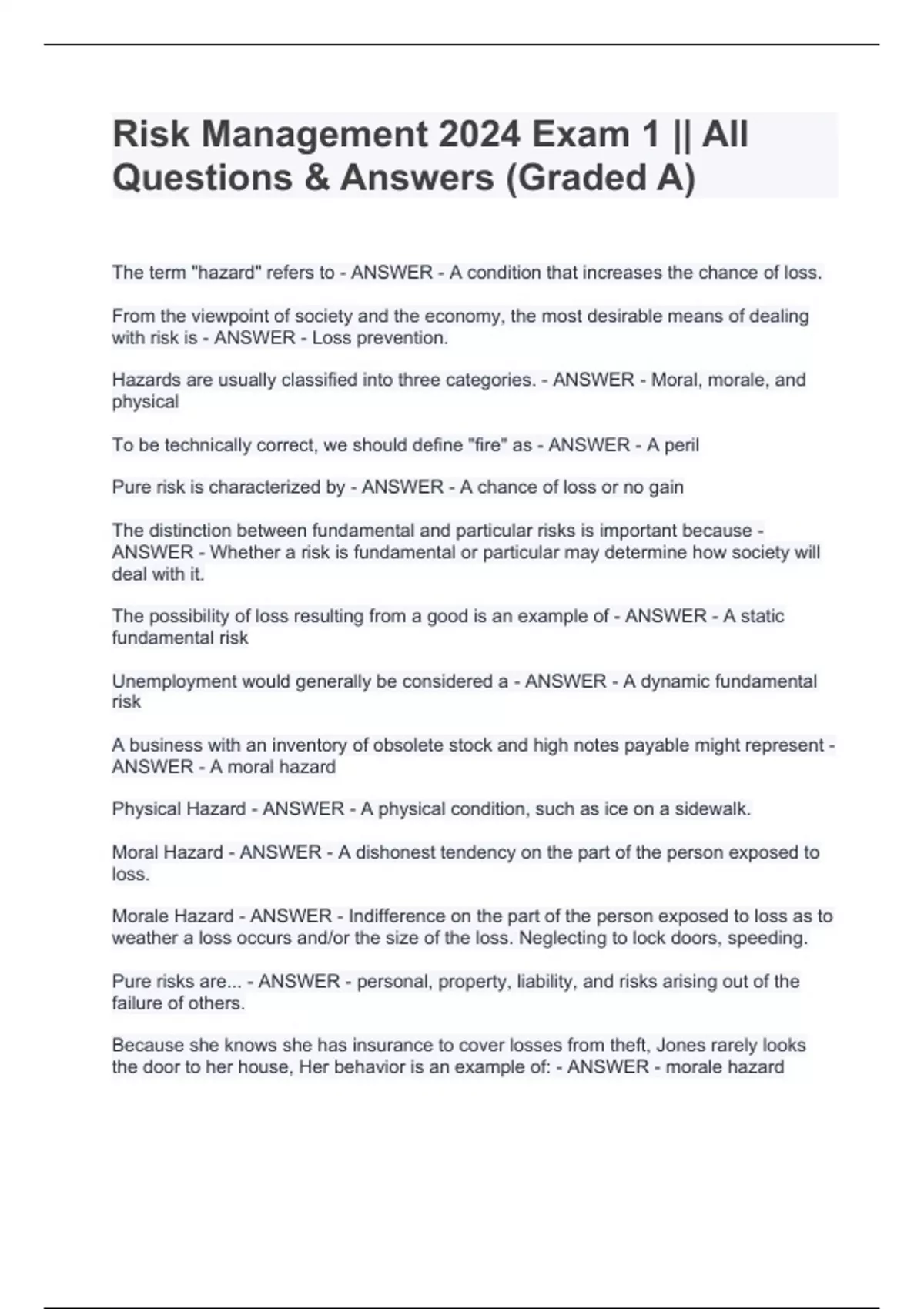 Risk Management 2024 Exam 1 || All Questions & Answers (Graded A)

The term "hazard" refers to - ANSWER - A condition that increases the chance of loss.

From the viewpoint of society and the economy, the most desirable means of dealing with risk is - ANSWER - Loss prevention.

Hazards are usually classified into three categories. - ANSWER - Moral, morale, and physical

To be technically correct, we should define "fire" as - ANSWER - A peril

Pure risk is characterized by - ANSWER - A chance of loss or no gain

The distinction between fundamental and particular risks is important because - ANSWER - Whether a risk is fundamental or particular may determine how society will deal with it.

The possibility of loss resulting from a good is an example of - ANSWER - A static fundamental risk

Unemployment would generally be considered a - ANSWER - A dynamic fundamental risk

A business with an inventory of obsolete stock and high notes payable might represent - ANSWER - A moral hazard

Physical Hazard - ANSWER - A physical condition, such as ice on a sidewalk.

Moral Hazard - ANSWER - A dishonest tendency on the part of the person exposed to loss.

Morale Hazard - ANSWER - Indifference on the part of the person exposed to loss as to weather a loss occurs and/or the size of the loss. Neglecting to lock doors, speeding.

Pure risks are... - ANSWER - personal, property, liability, and risks arising out of the failure of others.

Because she knows she has insurance to cover losses from theft, Jones rarely looks the door to her house, Her behavior is an example of: - ANSWER - morale hazard